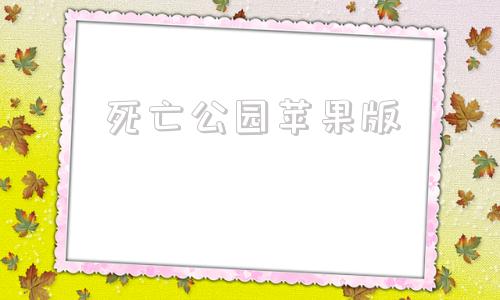 死亡公园苹果版